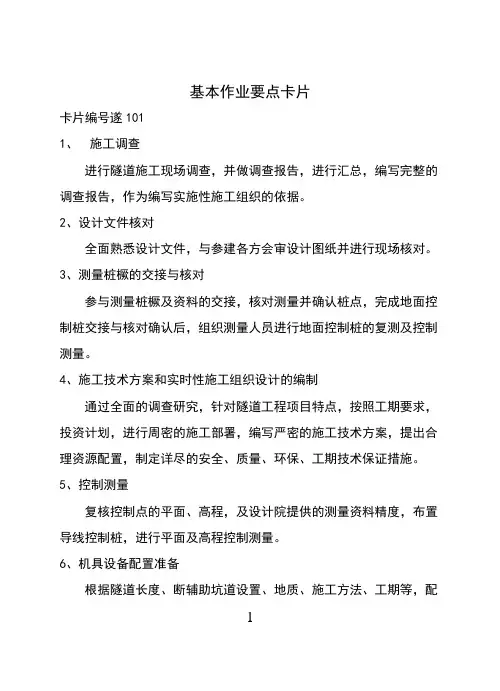 基本作业要点卡片

卡片编号遂 101

1、 施工调查

进行隧道施工现场调查，并做调查报告，进行汇总，编写完整的调查报告，作为编写实施性施工组织的依据。

2、设计文件核对

全面熟悉设计文件，与参建各方会审设计图纸并进行现场核对。

3、测量桩橛的交接与核对

参与测量桩橛及资料的交接，核对测量并确认桩点，完成地面控制桩交接与核对确认后，组织测量人员进行地面控制桩的复测及控制测量。

4、施工技术方案和实时性施工组织设计的编制

通过全面的调查研究，针对隧道工程项目特点，按照工期要求，投资计划，进行周密的施工部署，编写严密的施工技术方案，提出合理资源配置，制定详尽的安全、质量、环保、工期技术保证措施。

5、控制测量

复核控制点的平面、高程，及设计院提供的测量资料精度，布置导线控制桩，进行平面及高程控制测量。

6、机具设备配置准备

根据隧道长度、断辅助坑道设置、地质、施工方法、工期等，配

1